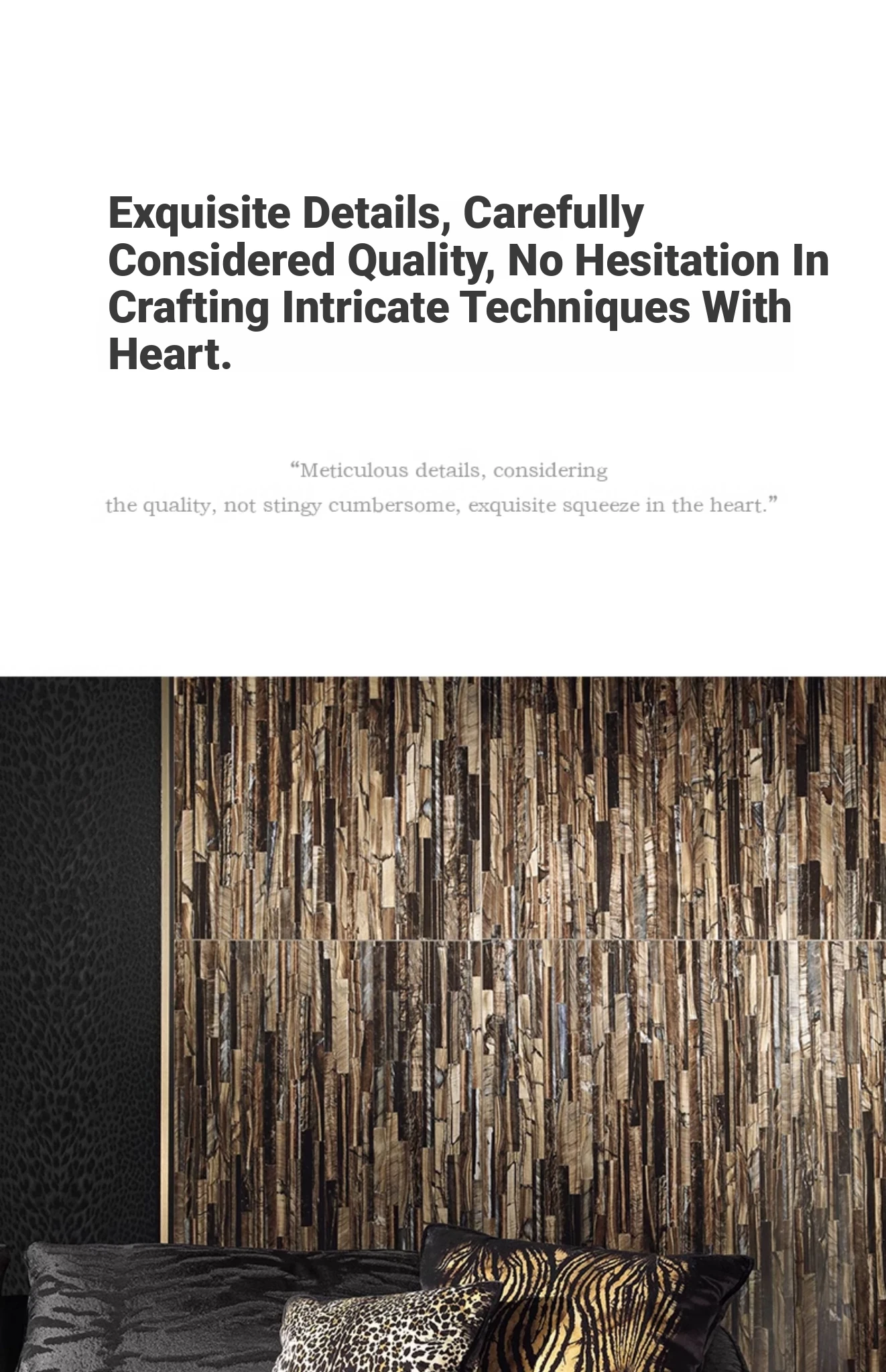 Exquisite Details, Carefully Considered Quality, No Hesitation In Crafting Intricate Techniques With Heart.

"Meticulous details, considering the quality, not stingy cumbersome, exquisite squeeze in the heart."